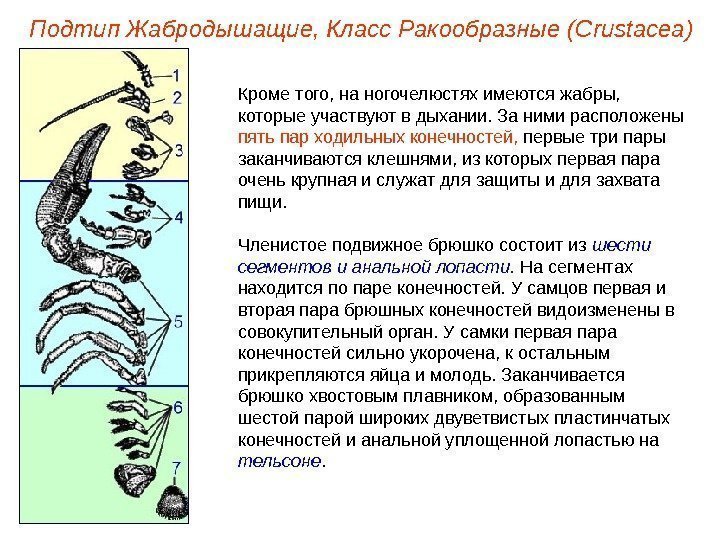 Подтип Жабродышащие, Класс Ракообразные (Crustacea)

1
2
3
4
5
6
7

Кроме того, на ногочелюстях имеются жабры, которые участвуют в дыхании. За ними расположены пять пар ходильных конечностей, первые три пары заканчиваются клешнями, из которых первая пара очень крупная и служат для защиты и для захвата пищи.

Членистое подвижное брюшко состоит из шести сегментов и анальной лопасти. На сегментах находится по паре конечностей. У самцов первая и вторая пара брюшных конечностей видоизменены в совокупительный орган. У самки первая пара конечностей сильно укорочена, к остальным прикрепляются яйца и молодь. Заканчивается брюшко хвостовым плавником, образованным шестой парой широких двуветвистых пластинчатых конечностей и анальной уплощенной лопастью на тельсоне.